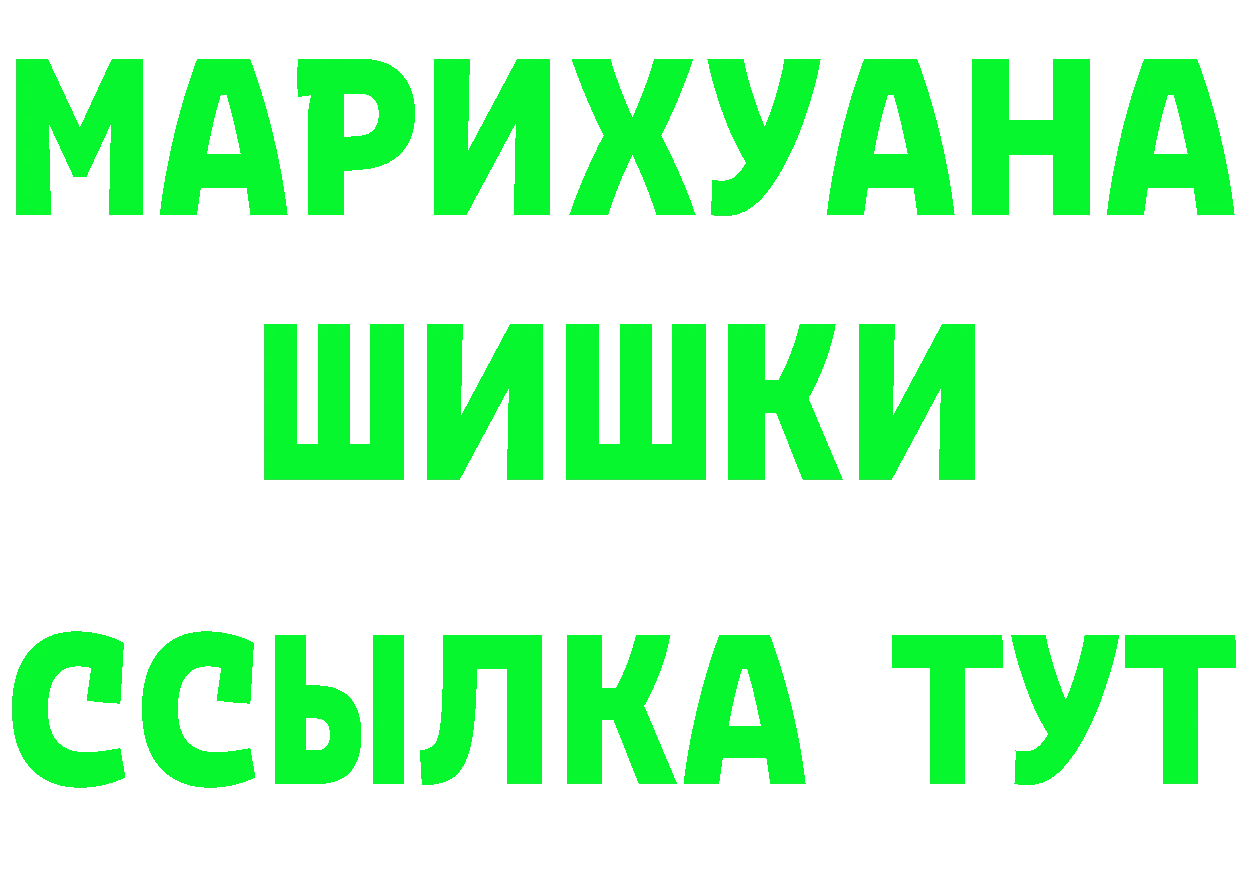 МАРИХУАНА
ШИШКИ
ССЫЛКА ТУТ